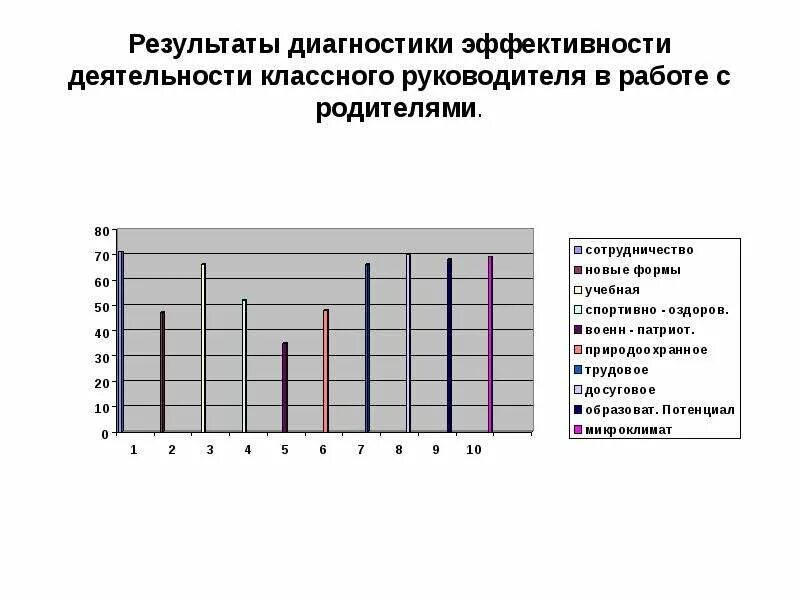 Результаты диагностики эффективности деятельности классного руководителя в работе с родителями.

80
70
60
50
40
30
20
10
0

1 2 3 4 5 6 7 8 9 10

сотрудничество
новые формы
учебная
спортивно - оздоров.
военн - патриот.
природоохранное
трудовое
досуговое
образоват. Потенциал
микроклимат